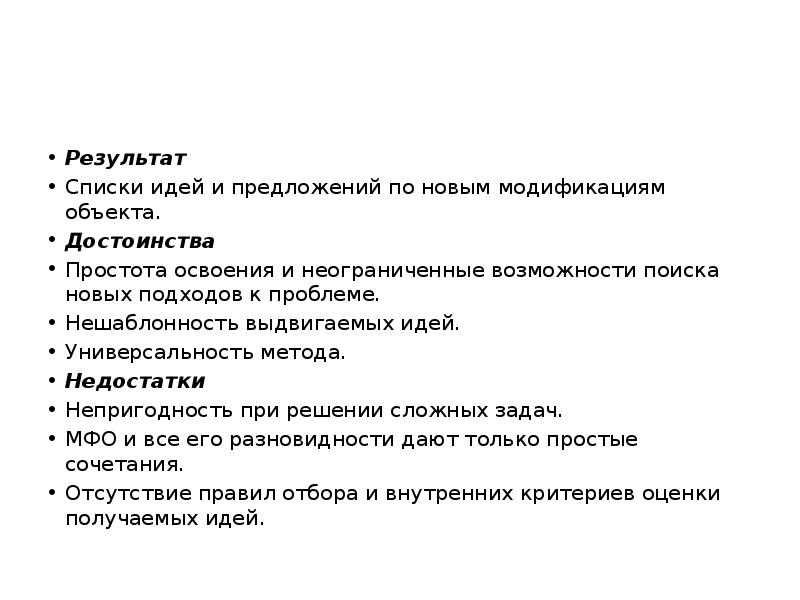 • Результат
• Списки идей и предложений по новым модификациям объекта.
• Достоинства
• Простота освоения и неограниченные возможности поиска новых подходов к проблеме.
• Нешаблонность выдвигаемых идей.
• Универсальность метода.
• Недостатки
• Непригодность при решении сложных задач.
• МФО и все его разновидности дают только простые сочетания.
• Отсутствие правил отбора и внутренних критериев оценки получаемых идей.